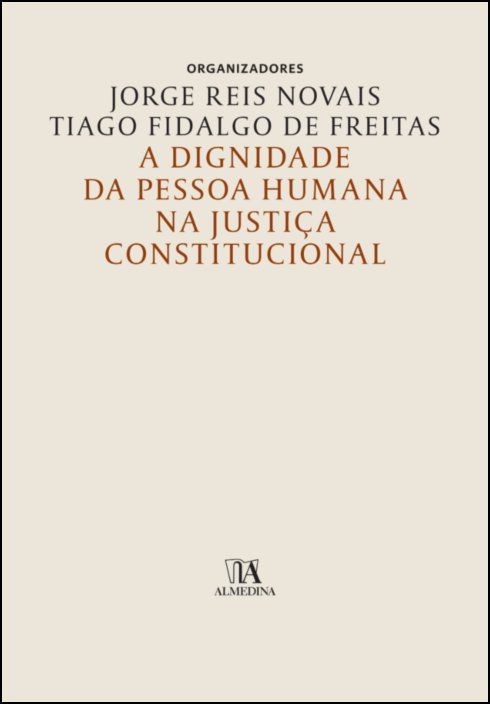 ORGANIZADORES
JORGE REIS NOVAIS
TIAGO FIDALGO DE FREITAS

A DIGNIDADE DA PESSOA HUMANA NA JUSTIÇA CONSTITUCIONAL

ALMEDINA